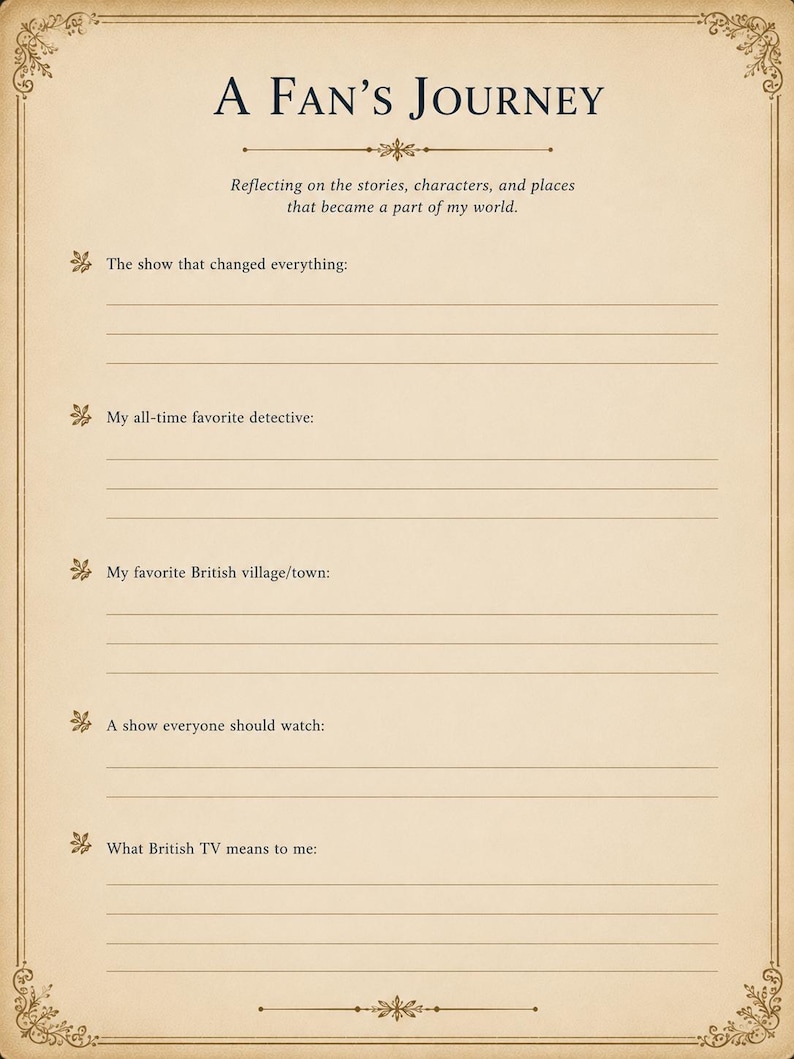 A FAN'S JOURNEY

Reflecting on the stories, characters, and places that became a part of my world.

The show that changed everything:
____
____
____

My all-time favorite detective:
____
____
____

My favorite British village/town:
____
____
____

A show everyone should watch:
____
____

What British TV means to me:
____
____
____
____